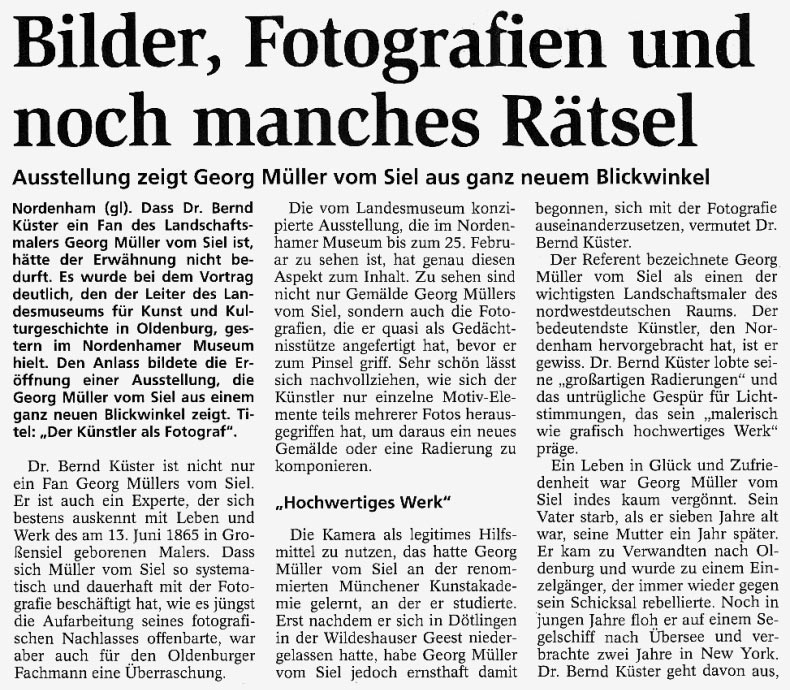 Bilder, Fotografien und noch manches Rätsel

Ausstellung zeigt Georg Müller vom Siel aus ganz neuem Blickwinkel

Nordenham (gl). Dass Dr. Bernd Küster ein Fan des Landschaftsmalers Georg Müller vom Siel ist, hätte der Erwähnung nicht bedurft. Es wurde bei dem Vortrag deutlich, den der Leiter des Landesmuseums für Kunst und Kulturgeschichte in Oldenburg, gestern im Nordenhamer Museum hielt. Den Anlass bildete die Eröffnung einer Ausstellung, die Georg Müller vom Siel aus einem ganz neuen Blickwinkel zeigt. Titel: „Der Künstler als Fotograf".

Dr. Bernd Küster ist nicht nur ein Fan Georg Müllers vom Siel. Er ist auch ein Experte, der sich bestens auskennt mit Leben und Werk des am 13. Juni 1865 in Großensiel geborenen Malers. Dass sich Müller vom Siel so systematisch und dauerhaft mit der Fotografie beschäftigt hat, wie es jüngst die Aufarbeitung seines fotografischen Nachlasses offenbarte, war aber auch für den Oldenburger Fachmann eine Überraschung.

Die vom Landesmuseum konzipierte Ausstellung, die im Nordenhamer Museum bis zum 25. Februar zu sehen ist, hat genau diesen Aspekt zum Inhalt. Zu sehen sind nicht nur Gemälde Georg Müllers vom Siel, sondern auch die Fotografien, die er quasi als Gedächtnisstütze angefertigt hat, bevor er zum Pinsel griff. Sehr schön lässt sich nachvollziehen, wie sich der Künstler nur einzelne Motiv-Elemente teils mehrerer Fotos herausgegriffen hat, um daraus ein neues Gemälde oder eine Radierung zu komponieren.

„Hochwertiges Werk"

Die Kamera als legitimes Hilfsmittel zu nutzen, das hatte Georg Müller vom Siel an der renommierten Münchener Kunstakademie gelernt, an der er studierte. Erst nachdem er sich in Dötlingen in der Wildeshauser Geest niedergelassen hatte, habe Georg Müller vom Siel jedoch ernsthaft damit begonnen, sich mit der Fotografie auseinanderzusetzen, vermutet Dr. Bernd Küster.

Der Referent bezeichnete Georg Müller vom Siel als einen der wichtigsten Landschaftsmaler des nordwestdeutschen Raums. Der bedeutendste Künstler, den Nordenham hervorgebracht hat, ist er gewiss. Dr. Bernd Küster lobte seine „großartigen Radierungen" und das untrügliche Gespür für Lichtstimmungen, das sein „malerisch wie grafisch hochwertiges Werk" präge.

Ein Leben in Glück und Zufriedenheit war Georg Müller vom Siel indes kaum vergönnt. Sein Vater starb, als er sieben Jahre alt war, seine Mutter ein Jahr später. Er kam zu Verwandten nach Oldenburg und wurde zu einem Einzelgänger, der immer wieder gegen sein Schicksal rebellierte. Noch in jungen Jahre floh er auf einem Segelschiff nach Übersee und verbrachte zwei Jahre in New York. Dr. Bernd Küster geht davon aus,